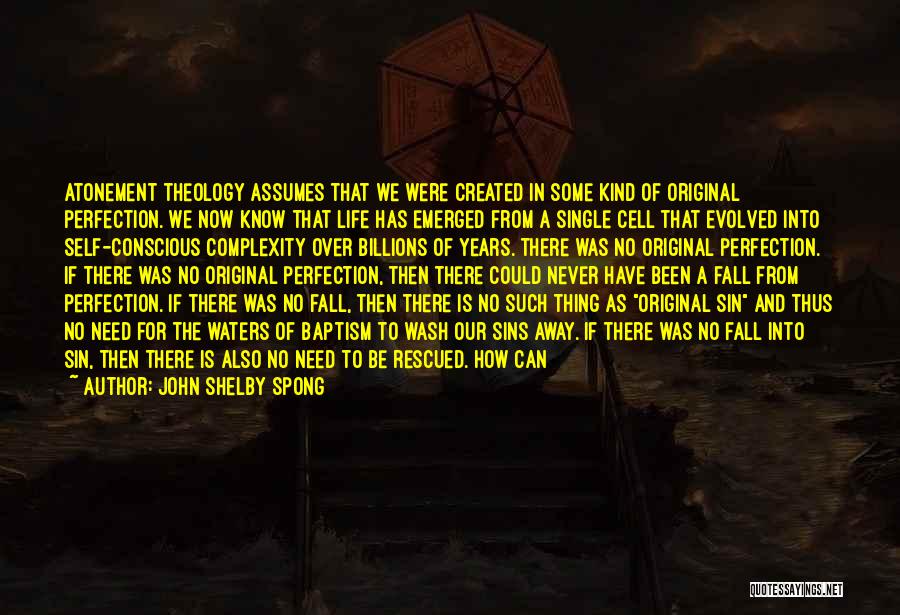 ATONEMENT THEOLOGY ASSUMES THAT WE WERE CREATED IN SOME KIND OF ORIGINAL PERFECTION. WE NOW KNOW THAT LIFE HAS EMERGED FROM A SINGLE CELL THAT EVOLVED INTO SELF-CONSCIOUS COMPLEXITY OVER BILLIONS OF YEARS. THERE WAS NO ORIGINAL PERFECTION. IF THERE WAS NO ORIGINAL PERFECTION, THEN THERE COULD NEVER HAVE BEEN A FALL FROM PERFECTION. IF THERE WAS NO FALL, THEN THERE IS NO SUCH THING AS "ORIGINAL SIN" AND THUS NO NEED FOR THE WATERS OF BAPTISM TO WASH OUR SINS AWAY. IF THERE WAS NO FALL INTO SIN, THEN THERE IS ALSO NO NEED TO BE RESCUED. HOW CAN
~ AUTHOR: JOHN SHELBY SPONG

QUOTESSAYINGS.NET